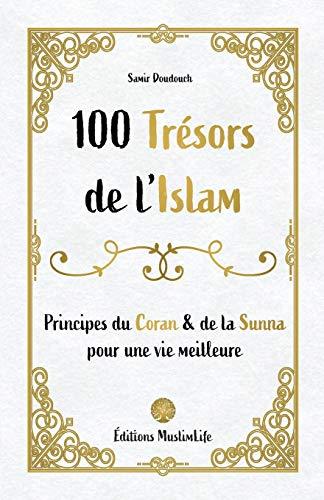 Samir Doudouch

100 Trésors de l'Islam

Principes du Coran & de la Sunna pour une vie meilleure

Éditions MuslimLife